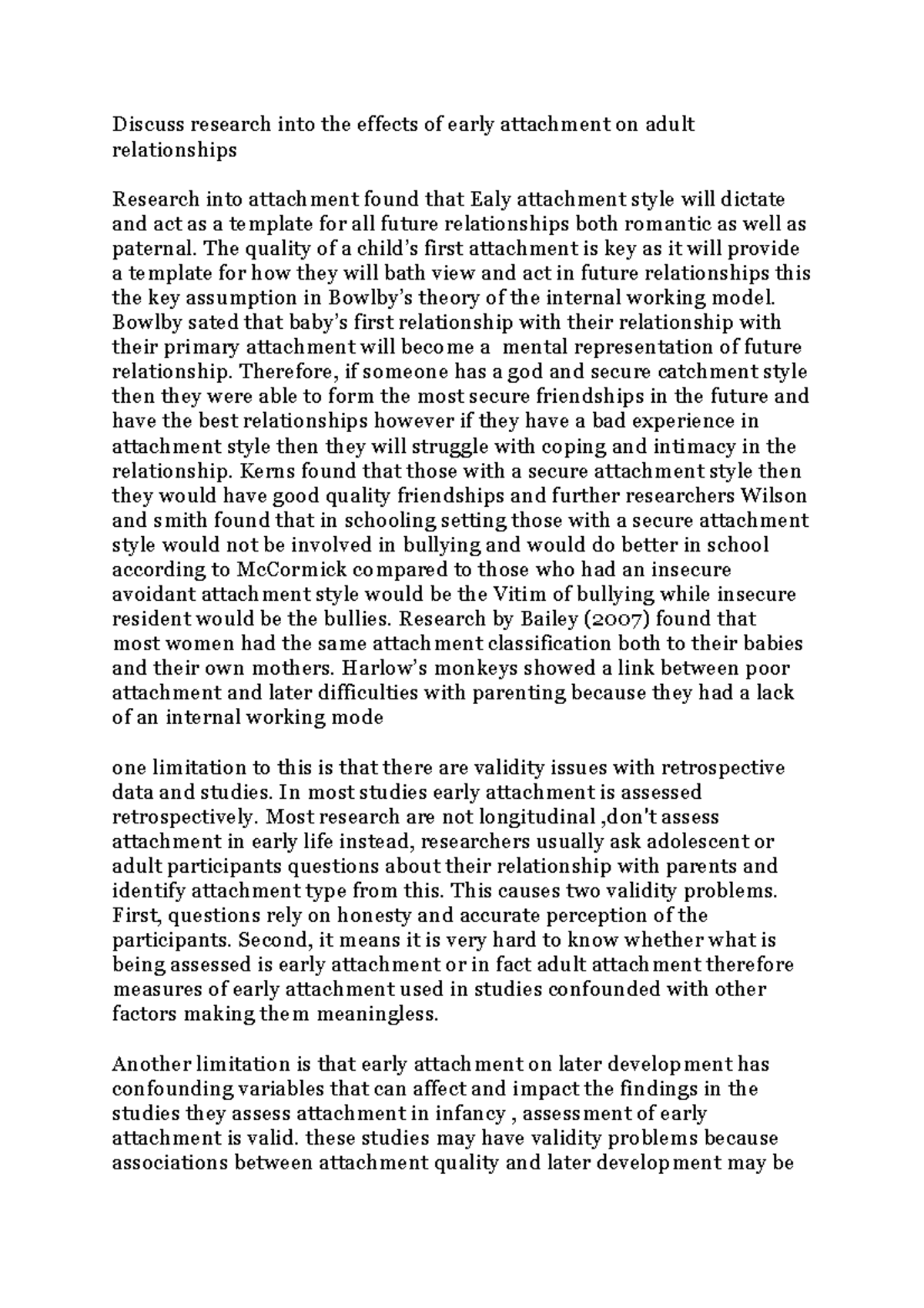 Discuss research into the effects of early attachment on adult relationships

Research into attachment found that Ealy attachment style will dictate and act as a template for all future relationships both romantic as well as paternal. The quality of a child's first attachment is key as it will provide a template for how they will bath view and act in future relationships this the key assumption in Bowlby's theory of the internal working model. Bowlby sated that baby's first relationship with their relationship with their primary attachment will become a mental representation of future relationship. Therefore, if someone has a god and secure catchment style then they were able to form the most secure friendships in the future and have the best relationships however if they have a bad experience in attachment style then they will struggle with coping and intimacy in the relationship. Kerns found that those with a secure attachment style then they would have good quality friendships and further researchers Wilson and smith found that in schooling setting those with a secure attachment style would not be involved in bullying and would do better in school according to McCormick compared to those who had an insecure avoidant attachment style would be the Vitim of bullying while insecure resident would be the bullies. Research by Bailey (2007) found that most women had the same attachment classification both to their babies and their own mothers. Harlow's monkeys showed a link between poor attachment and later difficulties with parenting because they had a lack of an internal working mode

one limitation to this is that there are validity issues with retrospective data and studies. In most studies early attachment is assessed retrospectively. Most research are not longitudinal ,don't assess attachment in early life instead, researchers usually ask adolescent or adult participants questions about their relationship with parents and identify attachment type from this. This causes two validity problems. First, questions rely on honesty and accurate perception of the participants. Second, it means it is very hard to know whether what is being assessed is early attachment or in fact adult attachment therefore measures of early attachment used in studies confounded with other factors making them meaningless.

Another limitation is that early attachment on later development has confounding variables that can affect and impact the findings in the studies they assess attachment in infancy , assessment of early attachment is valid. these studies may have validity problems because associations between attachment quality and later development may be